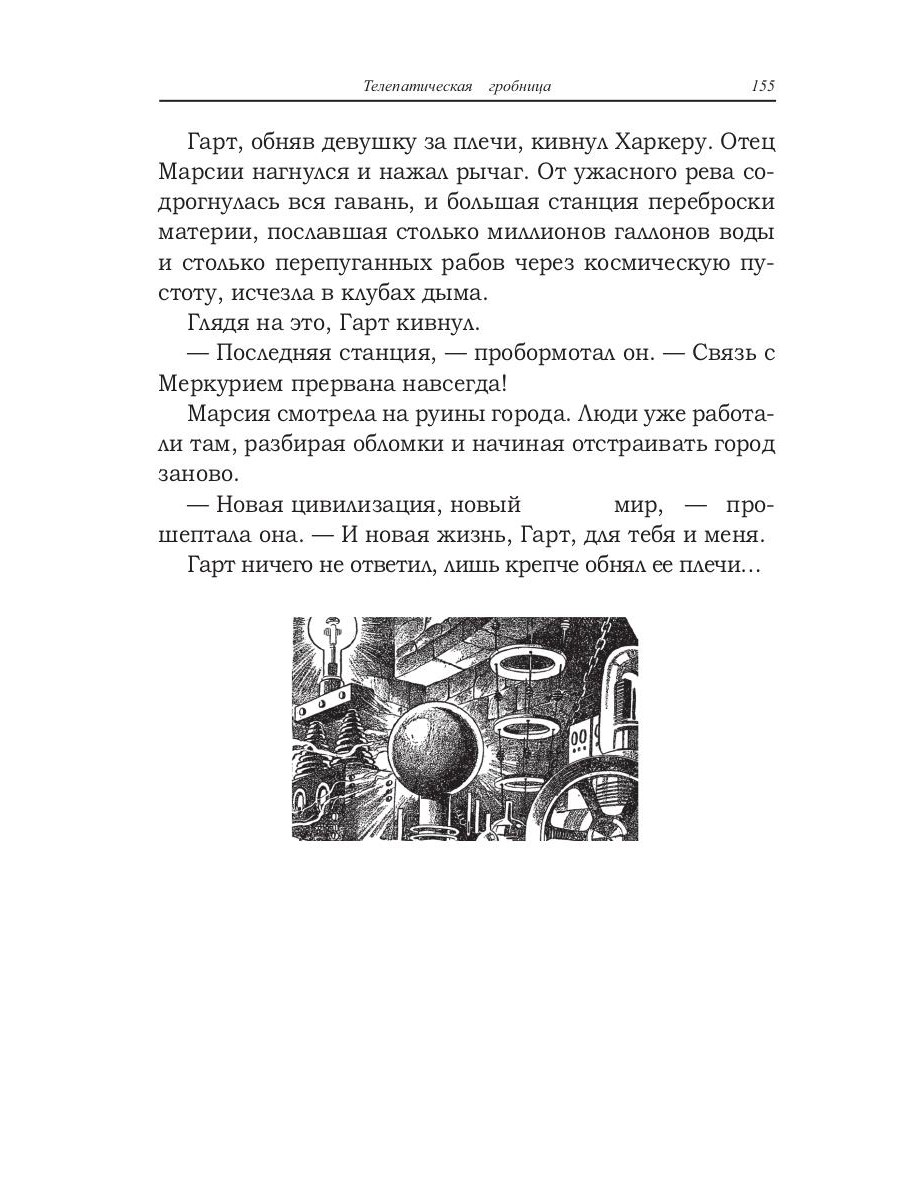 Телепатическая гробница 155

Гарт, обняв девушку за плечи, кивнул Харкеру. Отец Марсии нагнулся и нажал рычаг. От ужасного рева содрогнулась вся гавань, и большая станция переброски материи, пославшая столько миллионов галлонов воды и столько перепуганных рабов через космическую пустоту, исчезла в клубах дыма.

Глядя на это, Гарт кивнул.

— Последняя станция, — пробормотал он. — Связь с Меркурием прервана навсегда!

Марсия смотрела на руины города. Люди уже работали там, разбирая обломки и начиная отстраивать город заново.

— Новая цивилизация, новый мир, — прошептала она. — И новая жизнь, Гарт, для тебя и меня.

Гарт ничего не ответил, лишь крепче обнял ее плечи…